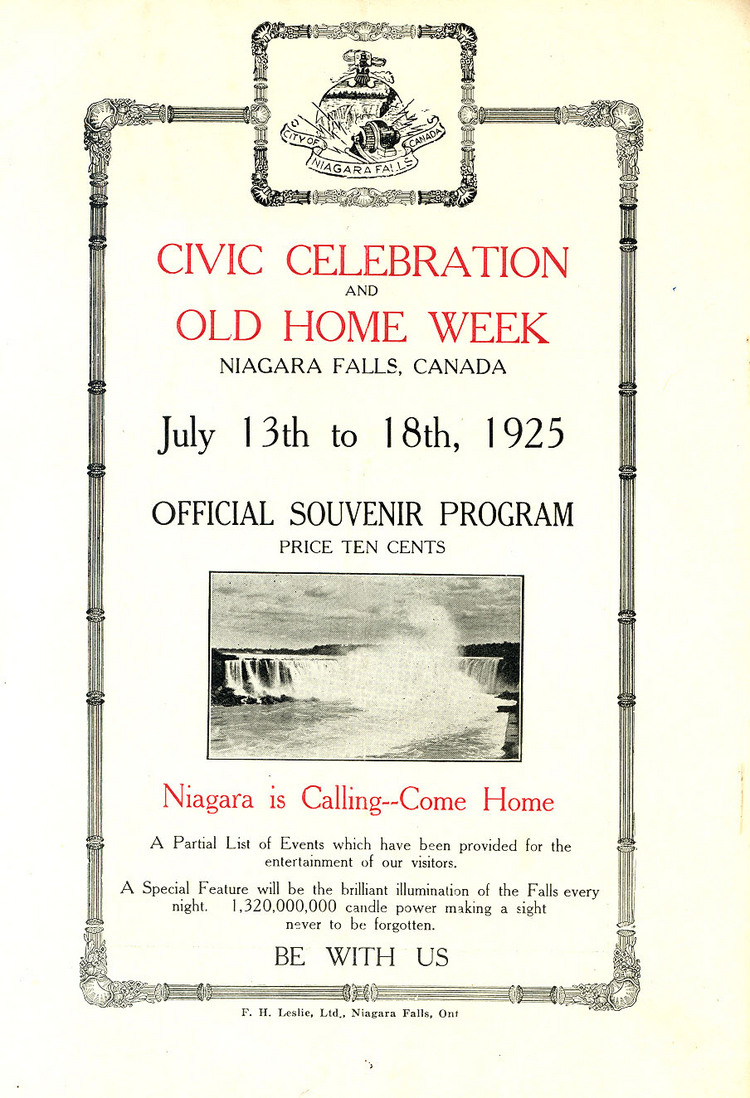 CITY OF NIAGARA FALLS CANADA

CIVIC CELEBRATION
AND
OLD HOME WEEK
NIAGARA FALLS, CANADA

July 13th to 18th, 1925

OFFICIAL SOUVENIR PROGRAM
PRICE TEN CENTS

Niagara is Calling--Come Home

A Partial List of Events which have been provided for the entertainment of our visitors.

A Special Feature will be the brilliant illumination of the Falls every night. 1,320,000,000 candle power making a sight never to be forgotten.

BE WITH US

F. H. Leslie, Ltd., Niagara Falls, Ont